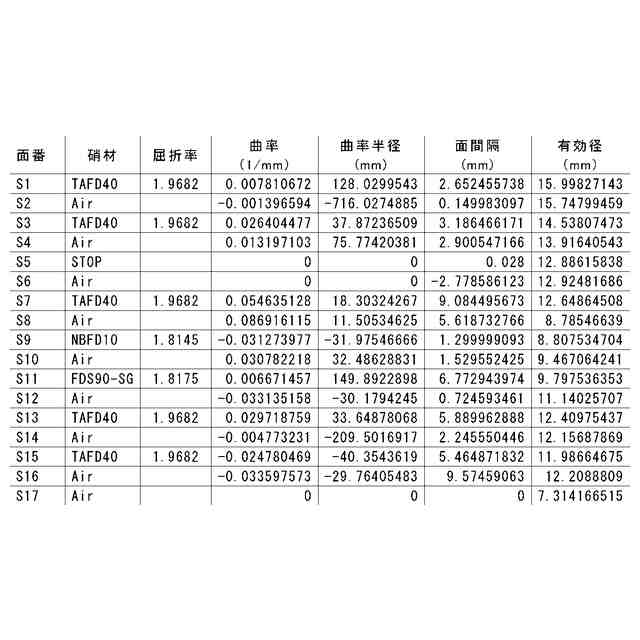 | 面番 | 硝材 | 屈折率 | 曲率 (1/mm) | 曲率半径 (mm) | 面間隔 (mm) | 有効径 (mm) |
|---|---|---|---|---|---|---|
| S1 | TAFD40 | 1.9682 | 0.007810672 | 128.0299543 | 2.652455738 | 15.99827143 |
| S2 | Air | | -0.001396594 | -716.0274885 | 0.149983097 | 15.74799459 |
| S3 | TAFD40 | 1.9682 | 0.026404477 | 37.87236509 | 3.186466171 | 14.53807473 |
| S4 | Air | | 0.013197103 | 75.77420381 | 2.900547166 | 13.91640543 |
| S5 | STOP | | 0 | 0 | 0.028 | 12.88615838 |
| S6 | Air | | 0 | 0 | -2.778586123 | 12.92481686 |
| S7 | TAFD40 | 1.9682 | 0.054635128 | 18.30324267 | 9.084495673 | 12.64864508 |
| S8 | Air | | 0.086916115 | 11.50534625 | 5.618732766 | 8.78546639 |
| S9 | NBFD10 | 1.8145 | -0.031273977 | -31.97546666 | 1.299999093 | 8.807534704 |
| S10 | Air | | 0.030782218 | 32.48628831 | 1.529552425 | 9.467064241 |
| S11 | FDS90-SG | 1.8175 | 0.006671457 | 149.8922898 | 6.772943974 | 9.797536353 |
| S12 | Air | | -0.033135158 | -30.1794245 | 0.724593461 | 11.14025707 |
| S13 | TAFD40 | 1.9682 | 0.029718759 | 33.64878068 | 5.889962888 | 12.40975437 |
| S14 | Air | | -0.004773231 | -209.5016917 | 2.245550446 | 12.15687869 |
| S15 | TAFD40 | 1.9682 | -0.024780469 | -40.3543619 | 5.464871832 | 11.98664675 |
| S16 | Air | | -0.033597573 | -29.76405483 | 9.57459063 | 12.2088809 |
| S17 | Air | | 0 | 0 | 0 | 7.314166515 |